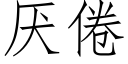 厌倦